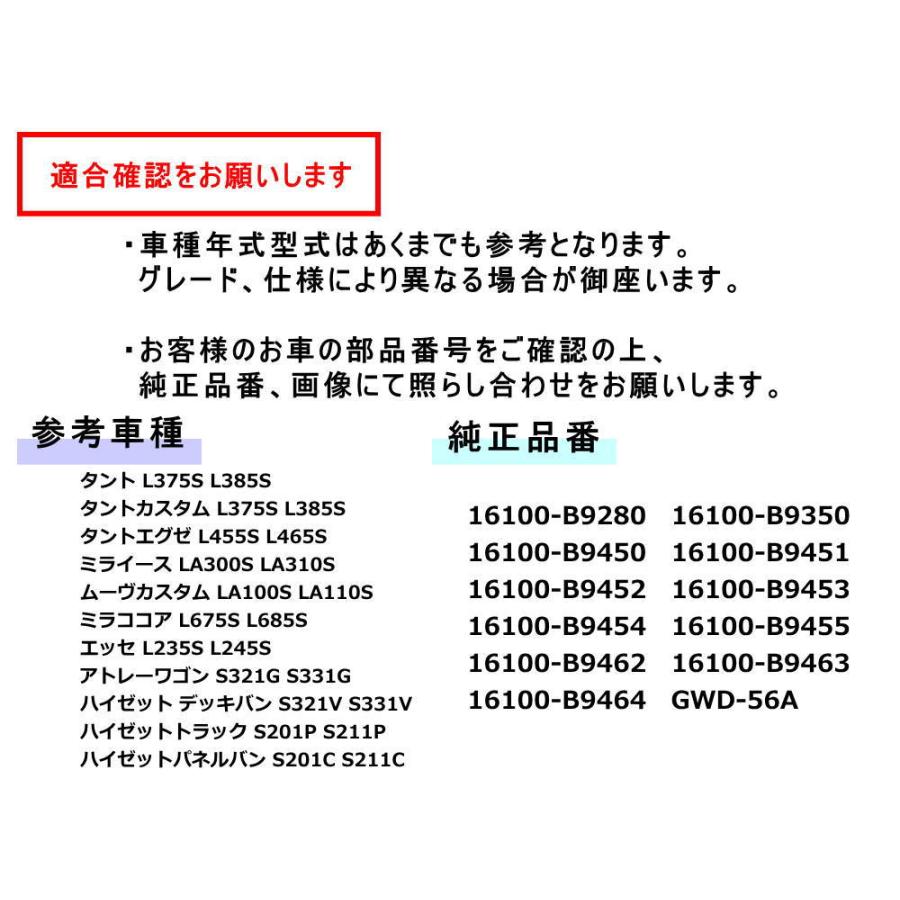 適合確認をお願いします

・車種年式型式はあくまでも参考となります。
グレード、仕様により異なる場合が御座います。

・お客様のお車の部品番号をご確認の上、
純正品番、画像にて照らし合わせをお願いします。

参考車種

タント L375S L385S
タントカスタム L375S L385S
タントエグゼ L455S L465S
ミライース LA300S LA310S
ムーヴカスタム LA100S LA110S
ミラココア L675S L685S
エッセ L235S L245S
アトレーワゴン S321G S331G
ハイゼット デッキバン S321V S331V
ハイゼットトラック S201P S211P
ハイゼットパネルバン S201C S211C

純正品番

16100-B9280 16100-B9350
16100-B9450 16100-B9451
16100-B9452 16100-B9453
16100-B9454 16100-B9455
16100-B9462 16100-B9463
16100-B9464 GWD-56A